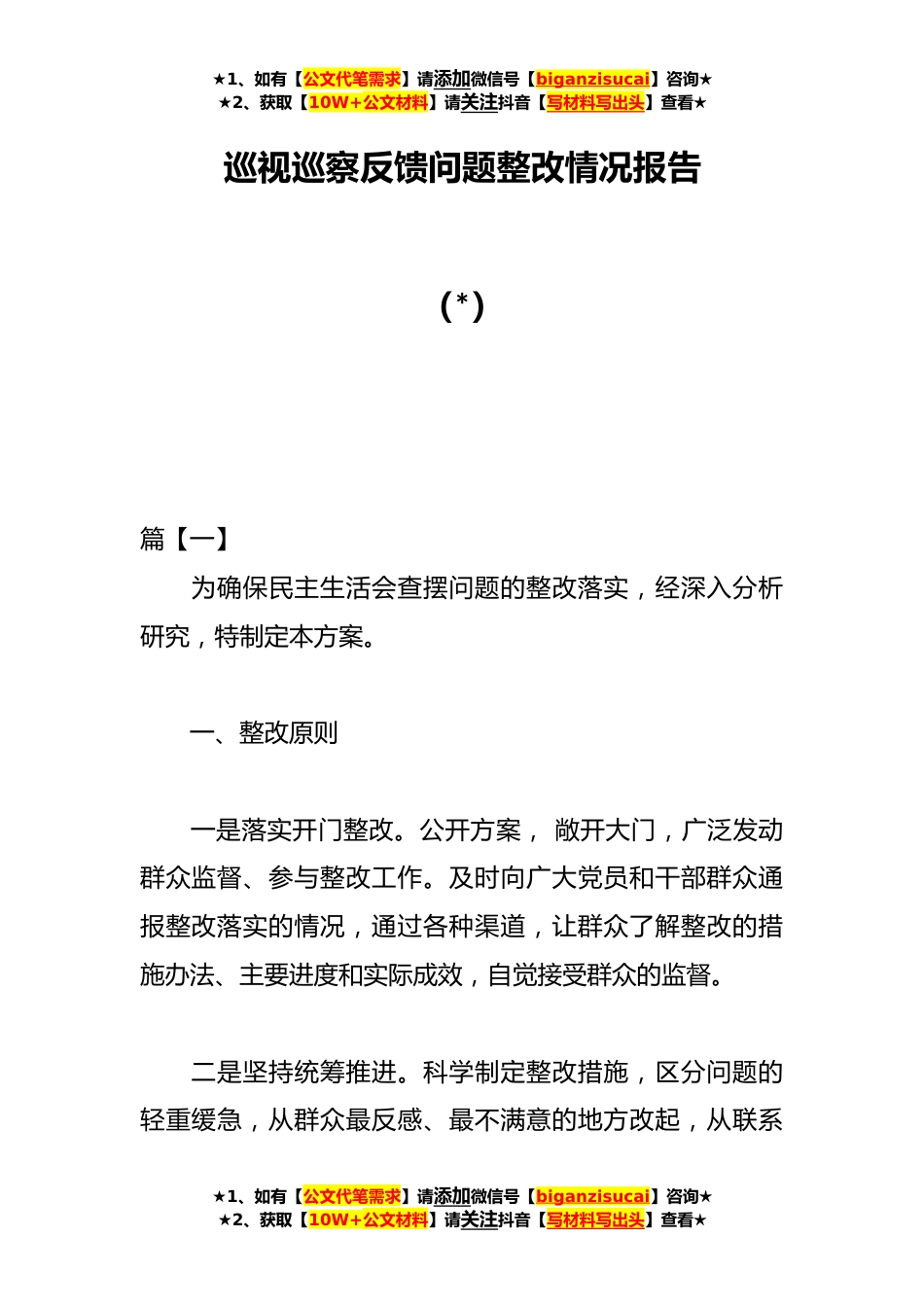 ★1、如有【公文代笔需求】请添加微信号【biganzisucai】咨询★
★2、获取【10W+公文材料】请关注抖音【写材料写出头】查看★

巡视巡察反馈问题整改情况报告

(*)

篇【一】

为确保民主生活会查摆问题的整改落实，经深入分析研究，特制定本方案。

一、整改原则

一是落实开门整改。公开方案， 敞开大门，广泛发动群众监督、参与整改工作。及时向广大党员和干部群众通报整改落实的情况，通过各种渠道，让群众了解整改的措施办法、主要进度和实际成效，自觉接受群众的监督。

二是坚持统筹推进。科学制定整改措施，区分问题的轻重缓急，从群众最反感、最不满意的地方改起，从联系

★1、如有【公文代笔需求】请添加微信号【biganzisucai】咨询★
★2、获取【10W+公文材料】请关注抖音【写材料写出头】查看★